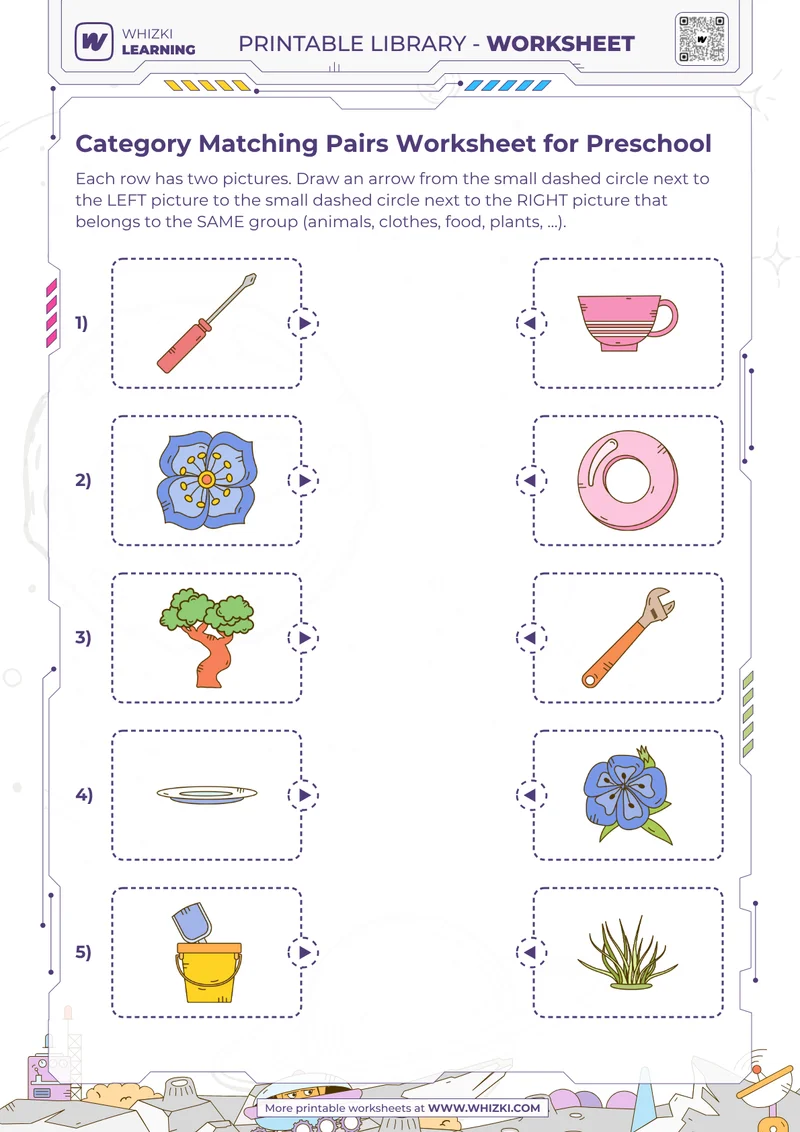 WHIZKI LEARNING

PRINTABLE LIBRARY - WORKSHEET

Category Matching Pairs Worksheet for Preschool

Each row has two pictures. Draw an arrow from the small dashed circle next to the LEFT picture to the small dashed circle next to the RIGHT picture that belongs to the SAME group (animals, clothes, food, plants, ...).

1)

2)

3)

4)

5)

More printable worksheets at WWW.WHIZKI.COM